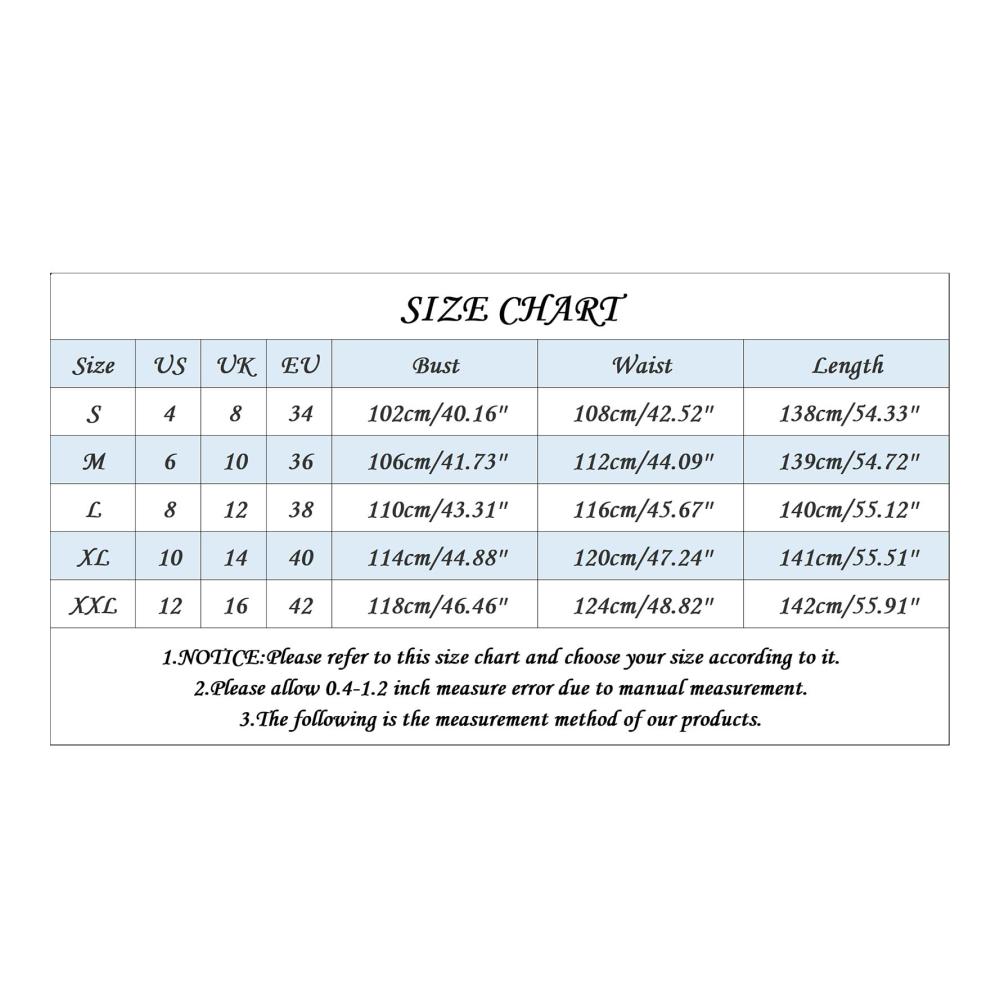 SIZE CHART

| Size | US | UK | EU | Bust | Waist | Length |
|---|---|---|---|---|---|---|
| S | 4 | 8 | 34 | 102cm/40.16" | 108cm/42.52" | 138cm/54.33" |
| M | 6 | 10 | 36 | 106cm/41.73" | 112cm/44.09" | 139cm/54.72" |
| L | 8 | 12 | 38 | 110cm/43.31" | 116cm/45.67" | 140cm/55.12" |
| XL | 10 | 14 | 40 | 114cm/44.88" | 120cm/47.24" | 141cm/55.51" |
| XXL | 12 | 16 | 42 | 118cm/46.46" | 124cm/48.82" | 142cm/55.91" |

1.NOTICE:Please refer to this size chart and choose your size according to it.
2.Please allow 0.4-1.2 inch measure error due to manual measurement.
3.The following is the measurement method of our products.